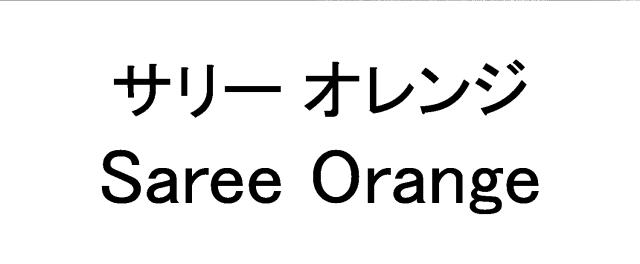 サリー オレンジ
Saree Orange